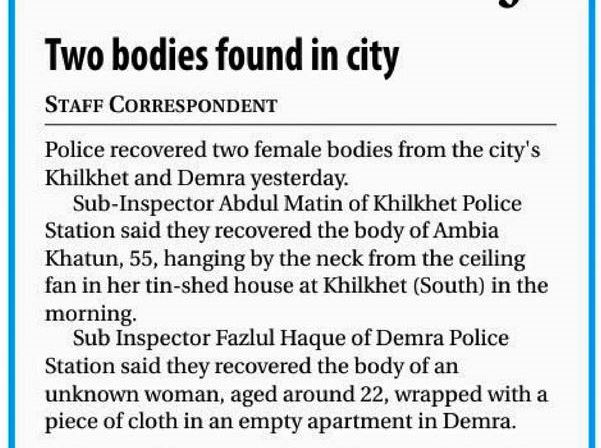 Two bodies found in city

STAFF CORRESPONDENT

Police recovered two female bodies from the city's Khilkhet and Demra yesterday.

Sub-Inspector Abdul Matin of Khilkhet Police Station said they recovered the body of Ambia Khatun, 55, hanging by the neck from the ceiling fan in her tin-shed house at Khilkhet (South) in the morning.

Sub Inspector Fazlul Haque of Demra Police Station said they recovered the body of an unknown woman, aged around 22, wrapped with a piece of cloth in an empty apartment in Demra.